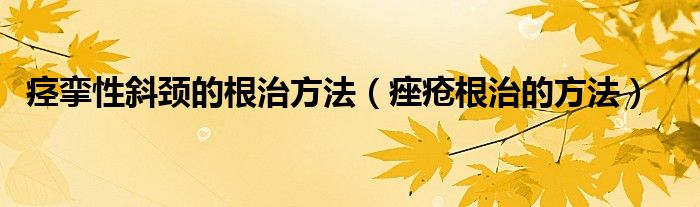 痉挛性斜颈的根治方法（痤疮根治的方法）